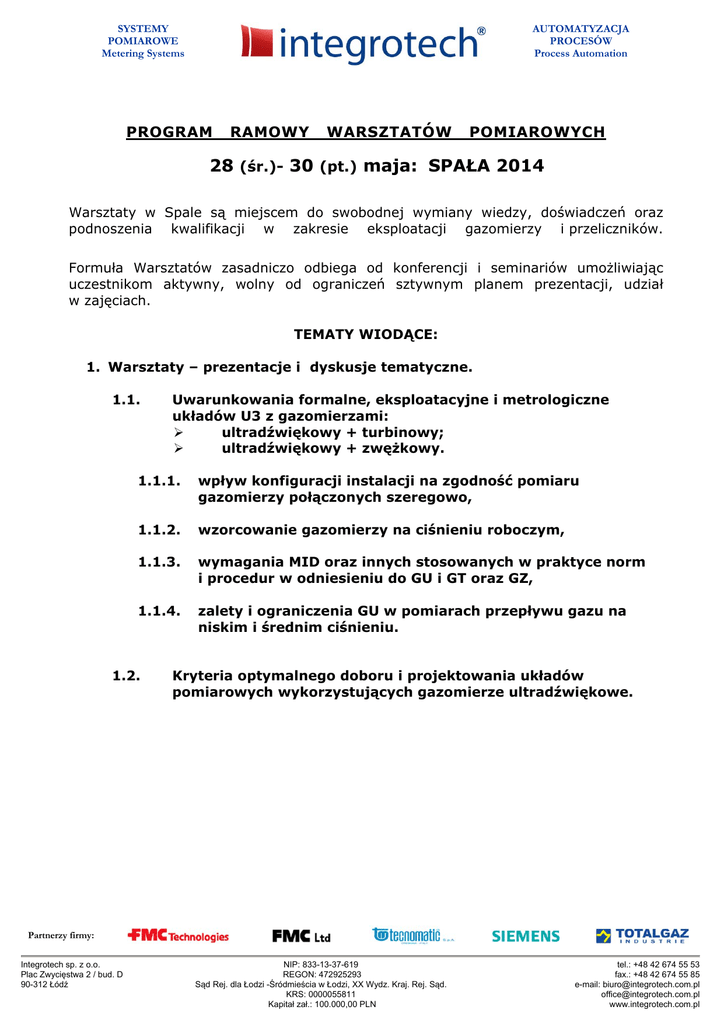 SYSTEMY POMIAROWE Metering Systems

integrotech®

AUTOMATYZACJA PROCESÓW Process Automation

PROGRAM RAMOWY WARSZTATÓW POMIAROWYCH

28 (śr.)- 30 (pt.) maja: SPAŁA 2014

Warsztaty w Spale są miejscem do swobodnej wymiany wiedzy, doświadczeń oraz podnoszenia kwalifikacji w zakresie eksploatacji gazomierzy i przeliczników.

Formuła Warsztatów zasadniczo odbiega od konferencji i seminariów umożliwiając uczestnikom aktywny, wolny od ograniczeń sztywnym planem prezentacji, udział w zajęciach.

TEMATY WIODĄCE:

1. Warsztaty – prezentacje i dyskusje tematyczne.

1.1. Uwarunkowania formalne, eksploatacyjne i metrologiczne układów U3 z gazomierzami:
➢ ultradźwiękowy + turbinowy;
➢ ultradźwiękowy + zwężkowy.

1.1.1. wpływ konfiguracji instalacji na zgodność pomiaru gazomierzy połączonych szeregowo,

1.1.2. wzorcowanie gazomierzy na ciśnieniu roboczym,

1.1.3. wymagania MID oraz innych stosowanych w praktyce norm i procedur w odniesieniu do GU i GT oraz GZ,

1.1.4. zalety i ograniczenia GU w pomiarach przepływu gazu na niskim i średnim ciśnieniu.

1.2. Kryteria optymalnego doboru i projektowania układów pomiarowych wykorzystujących gazomierze ultradźwiękowe.

Partnerzy firmy: FMC Technologies FMC Ltd tecnomatic SIEMENS TOTALGAZ INDUSTRIE

Integrotech sp. z o.o.
Plac Zwycięstwa 2 / bud. D
90-312 Łódź

NIP: 833-13-37-619
REGON: 472925293
Sąd Rej. dla Łodzi -Śródmieścia w Łodzi, XX Wydz. Kraj. Rej. Sąd.
KRS: 0000055811
Kapitał zał.: 100.000,00 PLN

tel.: +48 42 674 55 53
fax.: +48 42 674 55 85
e-mail: biuro@integrotech.com.pl
office@integrotech.com.pl
www.integrotech.com.pl